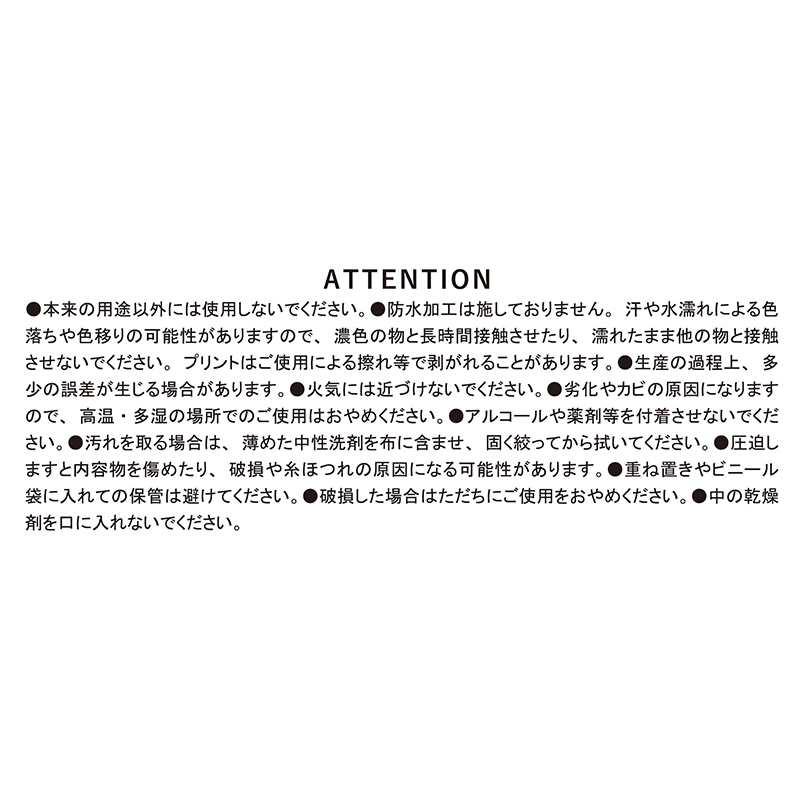 ATTENTION

●本来の用途以外には使用しないでください。●防水加工は施しておりません。汗や水濡れによる色落ちや色移りの可能性がありますので、濃色の物と長時間接触させたり、濡れたまま他の物と接触させないでください。プリントはご使用による擦れ等で剥がれることがあります。●生産の過程上、多少の誤差が生じる場合があります。●火気には近づけないでください。●劣化やカビの原因になりますので、高温・多湿の場所でのご使用はおやめください。●アルコールや薬剤等を付着させないでください。●汚れを取る場合は、薄めた中性洗剤を布に含ませ、固く絞ってから拭いてください。●圧迫しますと内容物を傷めたり、破損や糸ほつれの原因になる可能性があります。●重ね置きやビニール袋に入れての保管は避けてください。●破損した場合はただちにご使用をおやめください。●中の乾燥剤を口に入れないでください。